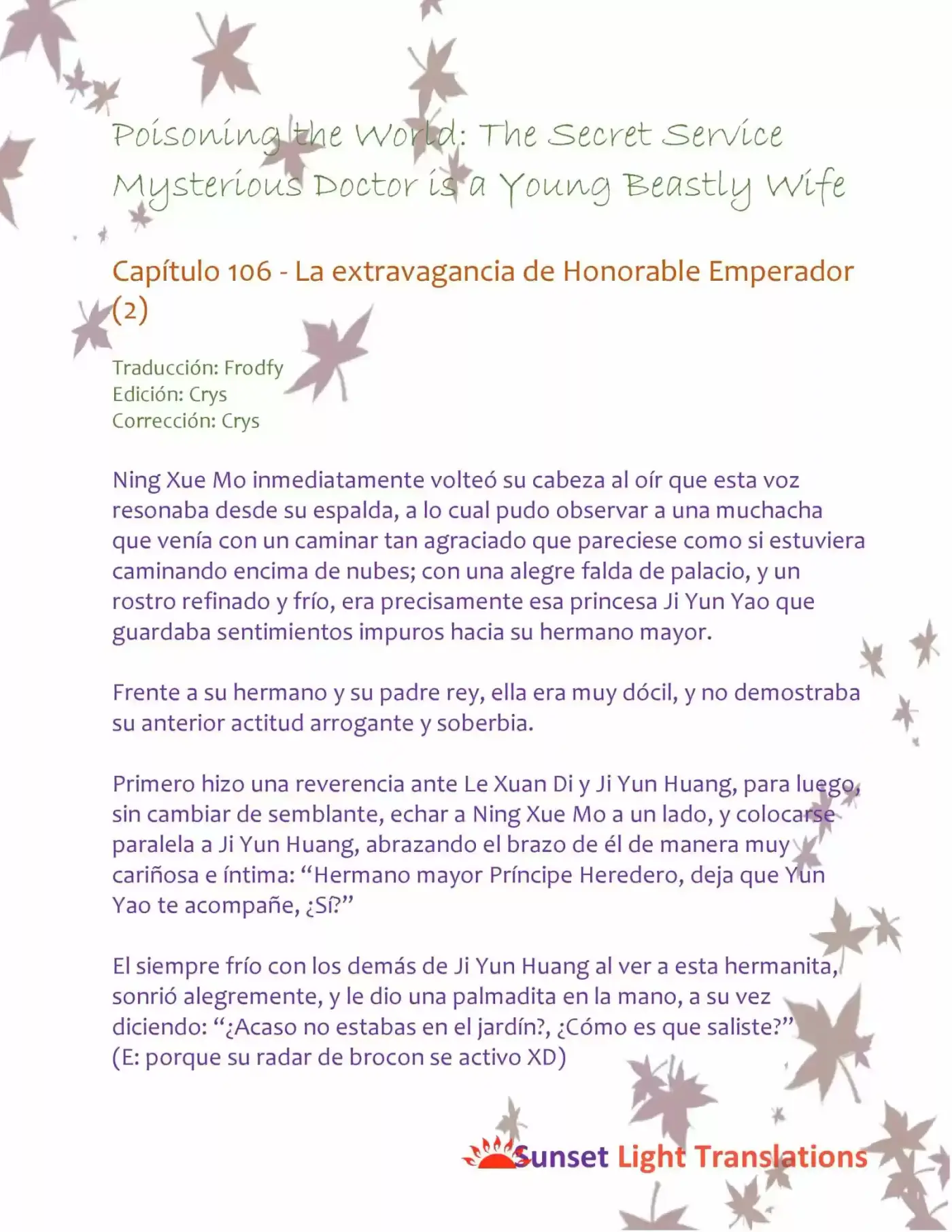 Poisoning the World: The Secret Service Mysterious Doctor is a Young Beastly Wife

Capítulo 106 - La extravagancia de Honorable Emperador (2)

Traducción: Frodfy
Edición: Crys
Corrección: Crys

Ning Xue Mo inmediatamente volteó su cabeza al oír que esta voz resonaba desde su espalda, a lo cual pudo observar a una muchacha que venía con un caminar tan agraciado que pareciese como si estuviera caminando encima de nubes; con una alegre falda de palacio, y un rostro refinado y frío, era precisamente esa princesa Ji Yun Yao que guardaba sentimientos impuros hacia su hermano mayor.

Frente a su hermano y su padre rey, ella era muy dócil, y no demostraba su anterior actitud arrogante y soberbia.

Primero hizo una reverencia ante Le Xuan Di y Ji Yun Huang, para luego, sin cambiar de semblante, echar a Ning Xue Mo a un lado, y colocarse paralela a Ji Yun Huang, abrazando el brazo de él de manera muy cariñosa e íntima: "Hermano mayor Príncipe Heredero, deja que Yun Yao te acompañe, ¿Sí?"

El siempre frío con los demás de Ji Yun Huang al ver a esta hermanita, sonrió alegremente, y le dio una palmadita en la mano, a su vez diciendo: "¿Acaso no estabas en el jardín?, ¿Cómo es que saliste?"
(E: porque su radar de brocon se activo XD)

Sunset Light Translations